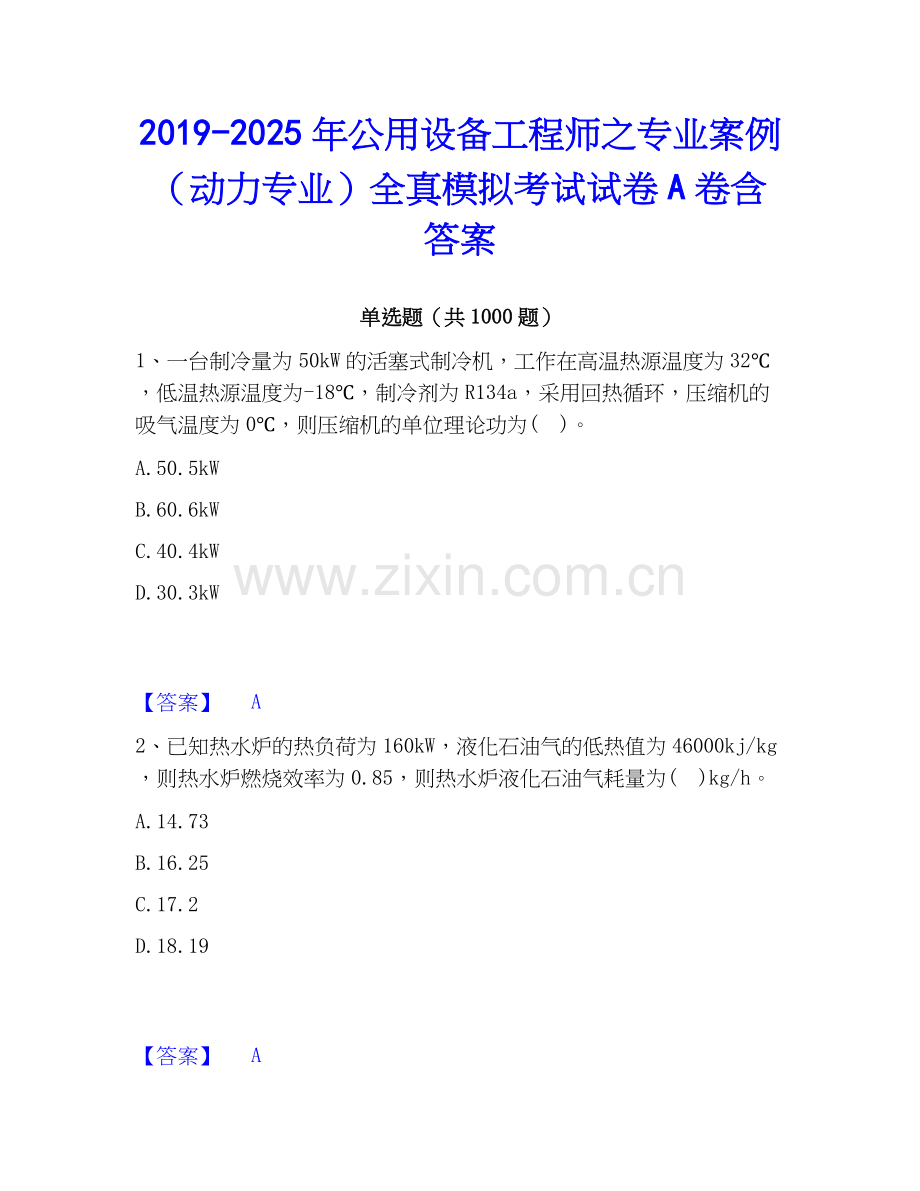 2019-2025年公用设备工程师之专业案例（动力专业）全真模拟考试试卷A卷含答案

单选题（共1000题）

1、一台制冷量为50kW的活塞式制冷机，工作在高温热源温度为32℃，低温热源温度为-18℃，制冷剂为R134a，采用回热循环，压缩机的吸气温度为0℃，则压缩机的单位理论功为（ ）。

A.50.5kW

B.60.6kW

C.40.4kW

D.30.3kW

【答案】 A

2、已知热水炉的热负荷为160kW，液化石油气的低热值为46000kj/kg，则热水炉燃烧效率为0.85，则热水炉液化石油气耗量为（ ）kg/h。

A.14.73

B.16.25

C.17.2

D.18.19

【答案】 A

www.zixin.com.cn